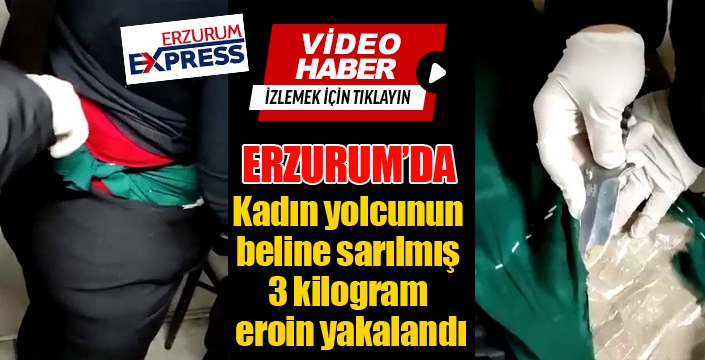 ERZURUM EXPRESS

VİDEO HABER
İZLEMEK İÇİN TIKLAYIN

ERZURUM'DA
Kadın yolcunun beline sarılmış 3 kilogram eroin yakalandı